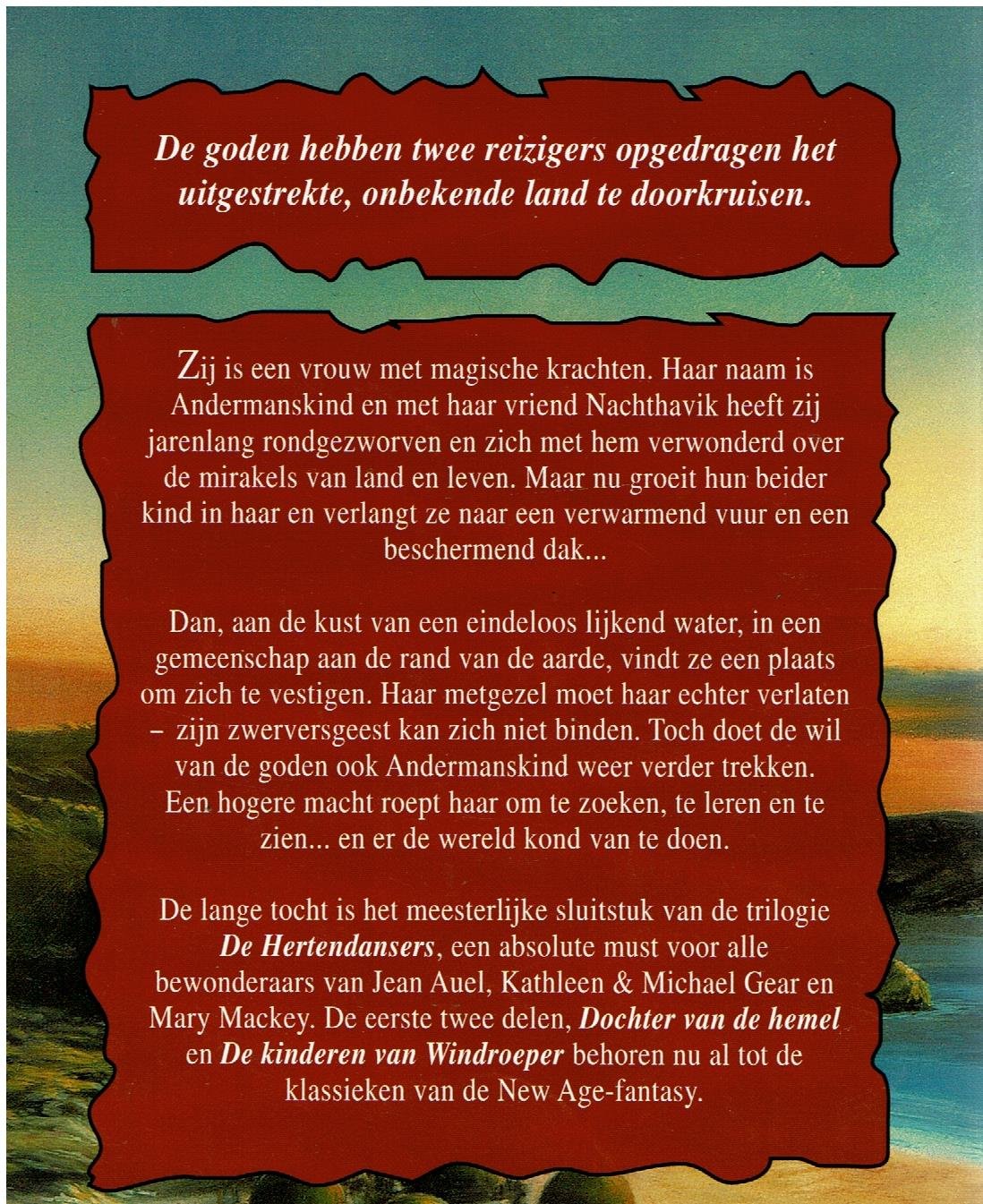 De goden hebben twee reizigers opgedragen het uitgestrekte, onbekende land te doorkruisen.

Zij is een vrouw met magische krachten. Haar naam is Andermanskind en met haar vriend Nachthavik heeft zij jarenlang rondgezworven en zich met hem verwonderd over de mirakels van land en leven. Maar nu groeit hun beider kind in haar en verlangt ze naar een verwarmend vuur en een beschermend dak...

Dan, aan de kust van een eindeloos lijkend water, in een gemeenschap aan de rand van de aarde, vindt ze een plaats om zich te vestigen. Haar metgezel moet haar echter verlaten – zijn zwerversgeest kan zich niet binden. Toch doet de wil van de goden ook Andermanskind weer verder trekken. Een hogere macht roept haar om te zoeken, te leren en te zien... en er de wereld kond van te doen.

De lange tocht is het meesterlijke sluitstuk van de trilogie De Hertendansers, een absolute must voor alle bewonderaars van Jean Auel, Kathleen & Michael Gear en Mary Mackey. De eerste twee delen, Dochter van de hemel en De kinderen van Windroeper behoren nu al tot de klassieken van de New Age-fantasy.